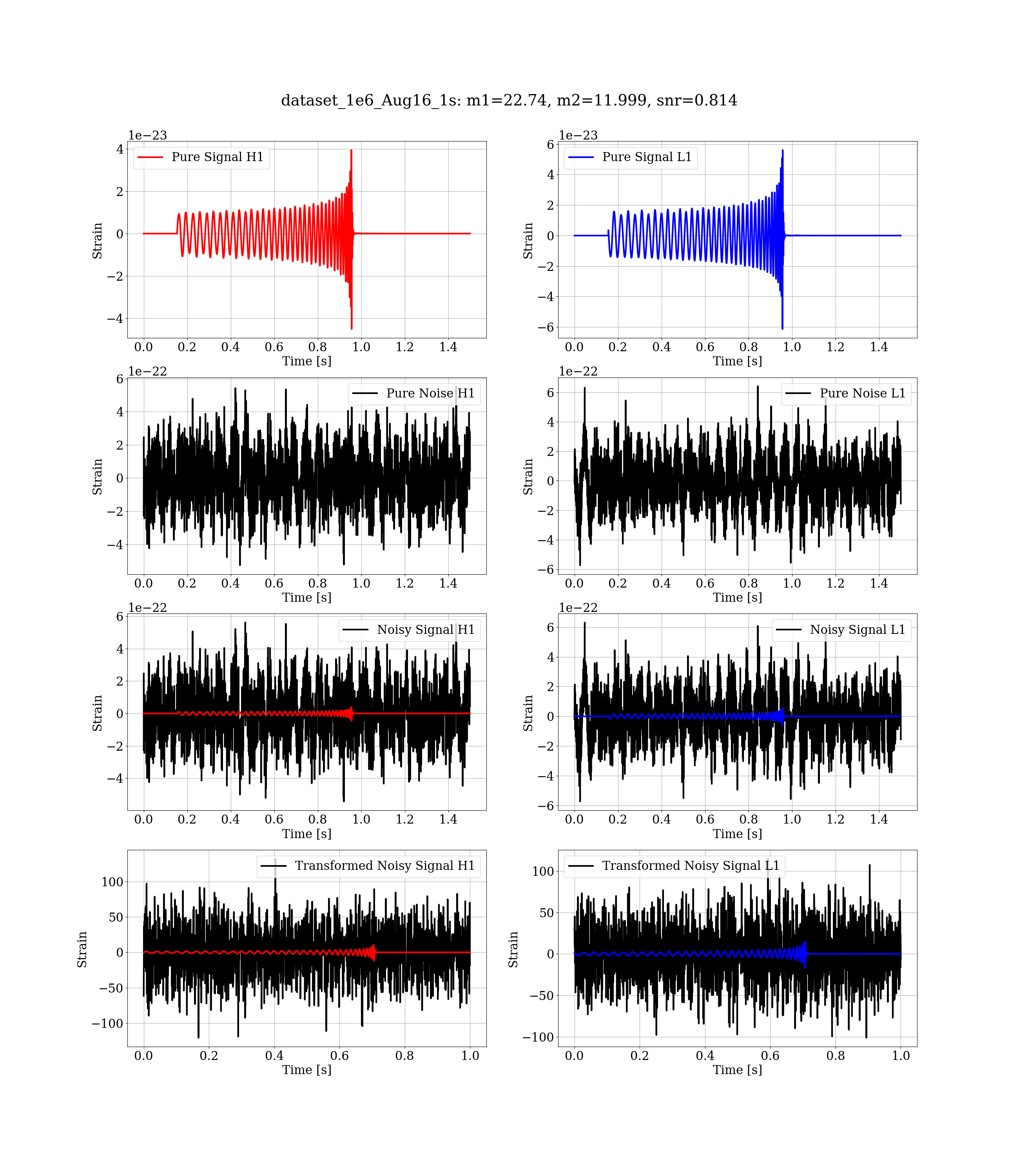 dataset_1e6_Aug16_1s: m1=22.74, m2=11.999, snr=0.814

1e−23
Pure Signal H1
4
2
0
−2
−4
Strain
0.0 0.2 0.4 0.6 0.8 1.0 1.2 1.4
Time [s]

1e−23
Pure Signal L1
6
4
2
0
−2
−4
−6
Strain
0.0 0.2 0.4 0.6 0.8 1.0 1.2 1.4
Time [s]

1e−22
Pure Noise H1
6
4
2
0
−2
−4
Strain
0.0 0.2 0.4 0.6 0.8 1.0 1.2 1.4
Time [s]

1e−22
Pure Noise L1
6
4
2
0
−2
−4
−6
Strain
0.0 0.2 0.4 0.6 0.8 1.0 1.2 1.4
Time [s]

1e−22
Noisy Signal H1
6
4
2
0
−2
−4
Strain
0.0 0.2 0.4 0.6 0.8 1.0 1.2 1.4
Time [s]

1e−22
Noisy Signal L1
6
4
2
0
−2
−4
−6
Strain
0.0 0.2 0.4 0.6 0.8 1.0 1.2 1.4
Time [s]

Transformed Noisy Signal H1
100
50
0
−50
−100
Strain
0.0 0.2 0.4 0.6 0.8 1.0
Time [s]

Transformed Noisy Signal L1
100
50
0
−50
−100
Strain
0.0 0.2 0.4 0.6 0.8 1.0
Time [s]